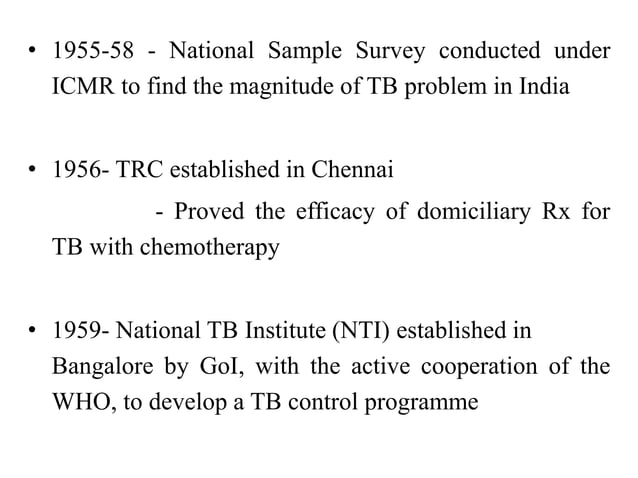 • 1955-58 - National Sample Survey conducted under ICMR to find the magnitude of TB problem in India

• 1956- TRC established in Chennai
- Proved the efficacy of domiciliary Rx for TB with chemotherapy

• 1959- National TB Institute (NTI) established in Bangalore by GoI, with the active cooperation of the WHO, to develop a TB control programme